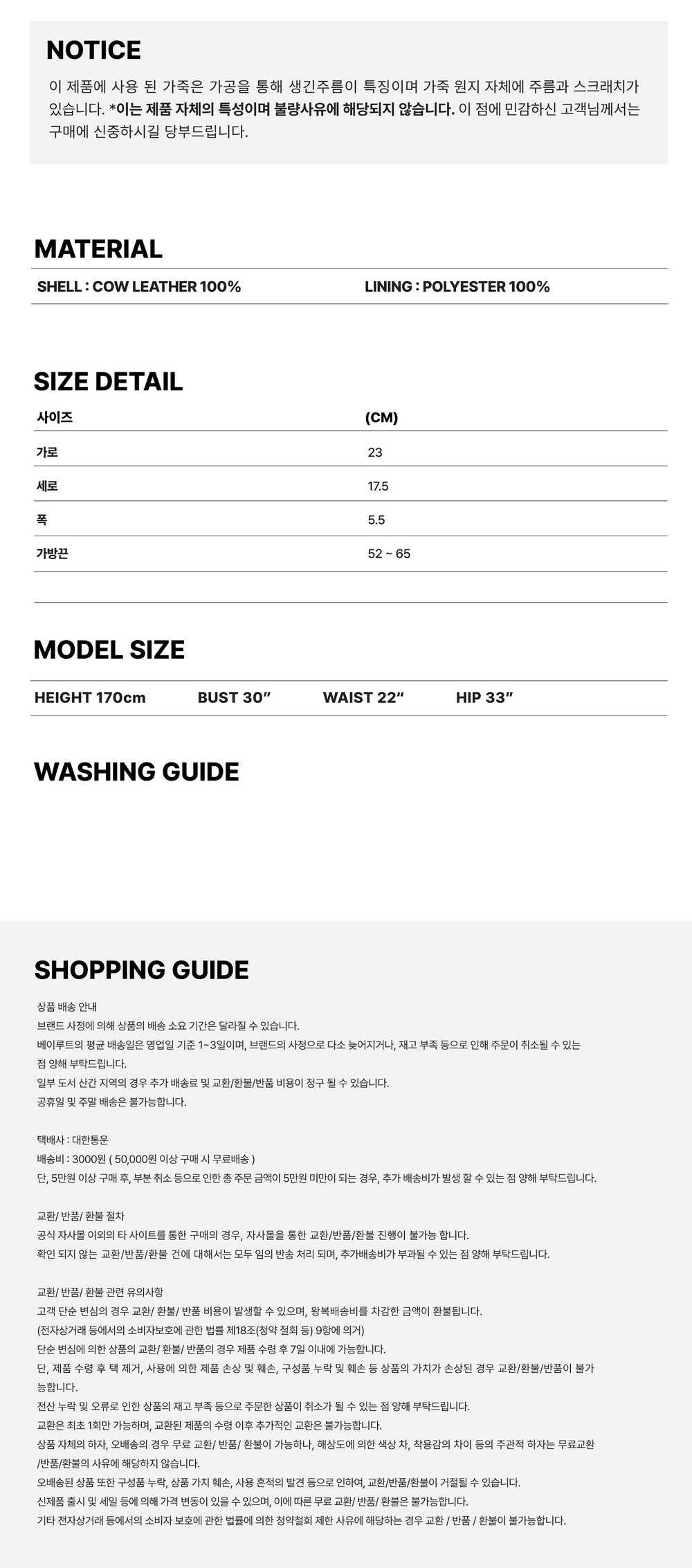 NOTICE

이 제품에 사용 된 가죽은 가공을 통해 생긴주름이 특징이며 가죽 원지 자체에 주름과 스크래치가 있습니다. *이는 제품 자체의 특성이며 불량사유에 해당되지 않습니다. 이 점에 민감하신 고객님께서는 구매에 신중하시길 당부드립니다.

MATERIAL

SHELL : COW LEATHER 100%

LINING : POLYESTER 100%

SIZE DETAIL

| 사이즈 | (CM) |
|---|---|
| 가로 | 23 |
| 세로 | 17.5 |
| 폭 | 5.5 |
| 가방끈 | 52 ~ 65 |

MODEL SIZE

HEIGHT 170cm BUST 30" WAIST 22" HIP 33"

WASHING GUIDE

SHOPPING GUIDE

상품 배송 안내
브랜드 사정에 의해 상품의 배송 소요 기간은 달라질 수 있습니다.
베이루트의 평균 배송일은 영업일 기준 1~3일이며, 브랜드의 사정으로 다소 늦어지거나, 재고 부족 등으로 인해 주문이 취소될 수 있는 점 양해 부탁드립니다.
일부 도서 산간 지역의 경우 추가 배송료 및 교환/환불/반품 비용이 청구 될 수 있습니다.
공휴일 및 주말 배송은 불가능합니다.

택배사 : 대한통운
배송비 : 3000원 ( 50,000원 이상 구매 시 무료배송 )
단, 5만원 이상 구매 후, 부분 취소 등으로 인한 총 주문 금액이 5만원 미만이 되는 경우, 추가 배송비가 발생 할 수 있는 점 양해 부탁드립니다.

교환/ 반품/ 환불 절차
공식 자사몰 이외의 타 사이트를 통한 구매의 경우, 자사몰을 통한 교환/반품/환불 진행이 불가능 합니다.
확인 되지 않는 교환/반품/환불 건에 대해서는 모두 임의 반송 처리 되며, 추가배송비가 부과될 수 있는 점 양해 부탁드립니다.

교환/ 반품/ 환불 관련 유의사항
고객 단순 변심의 경우 교환/ 환불/ 반품 비용이 발생할 수 있으며, 왕복배송비를 차감한 금액이 환불됩니다.
(전자상거래 등에서의 소비자보호에 관한 법률 제18조(청약 철회 등) 9항에 의거)
단순 변심에 의한 상품의 교환/ 환불/ 반품의 경우 제품 수령 후 7일 이내에 가능합니다.
단, 제품 수령 후 택 제거, 사용에 의한 제품 손상 및 훼손, 구성품 누락 및 훼손 등 상품의 가치가 손상된 경우 교환/환불/반품이 불가능합니다.
전산 누락 및 오류로 인한 상품의 재고 부족 등으로 주문한 상품이 취소가 될 수 있는 점 양해 부탁드립니다.
교환은 최초 1회만 가능하며, 교환된 제품의 수령 이후 추가적인 교환은 불가능합니다.
상품 자체의 하자, 오배송의 경우 무료 교환/ 반품/ 환불이 가능하나, 해상도에 의한 색상 차, 착용감의 차이 등의 주관적 하자는 무료교환/반품/환불의 사유에 해당하지 않습니다.
오배송된 상품 또한 구성품 누락, 상품 가치 훼손, 사용 흔적의 발견 등으로 인하여, 교환/반품/환불이 거절될 수 있습니다.
신제품 출시 및 세일 등에 의해 가격 변동이 있을 수 있으며, 이에 따른 무료 교환/ 반품/ 환불은 불가능합니다.
기타 전자상거래 등에서의 소비자 보호에 관한 법률에 의한 청약철회 제한 사유에 해당하는 경우 교환 / 반품 / 환불이 불가능합니다.